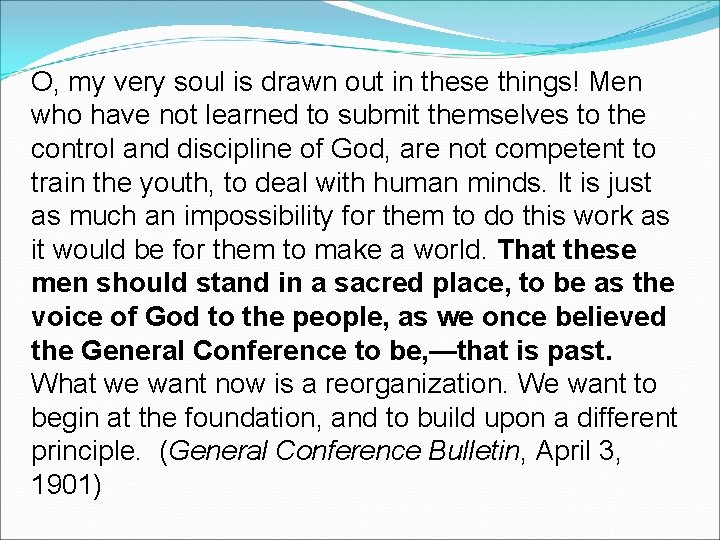 O, my very soul is drawn out in these things! Men who have not learned to submit themselves to the control and discipline of God, are not competent to train the youth, to deal with human minds. It is just as much an impossibility for them to do this work as it would be for them to make a world. That these men should stand in a sacred place, to be as the voice of God to the people, as we once believed the General Conference to be,—that is past. What we want now is a reorganization. We want to begin at the foundation, and to build upon a different principle.  (General Conference Bulletin, April 3, 1901)